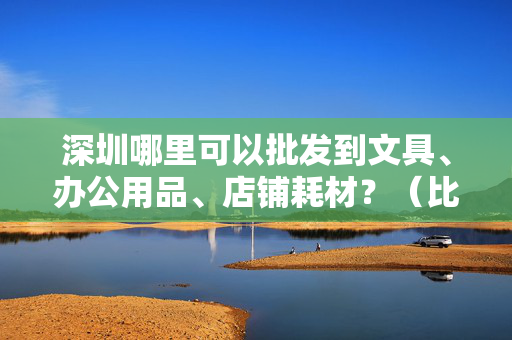 深圳哪里可以批发到文具、办公用品、店铺耗材？（比